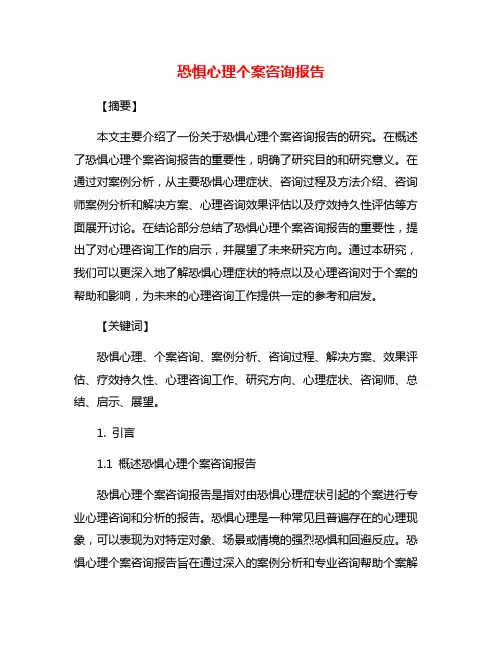 恐惧心理个案咨询报告

【摘要】

本文主要介绍了一份关于恐惧心理个案咨询报告的研究。在概述了恐惧心理个案咨询报告的重要性，明确了研究目的和研究意义。在通过对案例分析，从主要恐惧心理症状、咨询过程及方法介绍、咨询师案例分析和解决方案、心理咨询效果评估以及疗效持久性评估等方面展开讨论。在结论部分总结了恐惧心理个案咨询报告的重要性，提出了对心理咨询工作的启示，并展望了未来研究方向。通过本研究，我们可以更深入地了解恐惧心理症状的特点以及心理咨询对于个案的帮助和影响，为未来的心理咨询工作提供一定的参考和启发。

【关键词】

恐惧心理、个案咨询、案例分析、咨询过程、解决方案、效果评估、疗效持久性、心理咨询工作、研究方向、心理症状、咨询师、总结、启示、展望。

1. 引言

1.1 概述恐惧心理个案咨询报告

恐惧心理个案咨询报告是指对由恐惧心理症状引起的个案进行专业心理咨询和分析的报告。恐惧心理是一种常见且普遍存在的心理现象，可以表现为对特定对象、场景或情境的强烈恐惧和回避反应。恐惧心理个案咨询报告旨在通过深入的案例分析和专业咨询帮助个案解